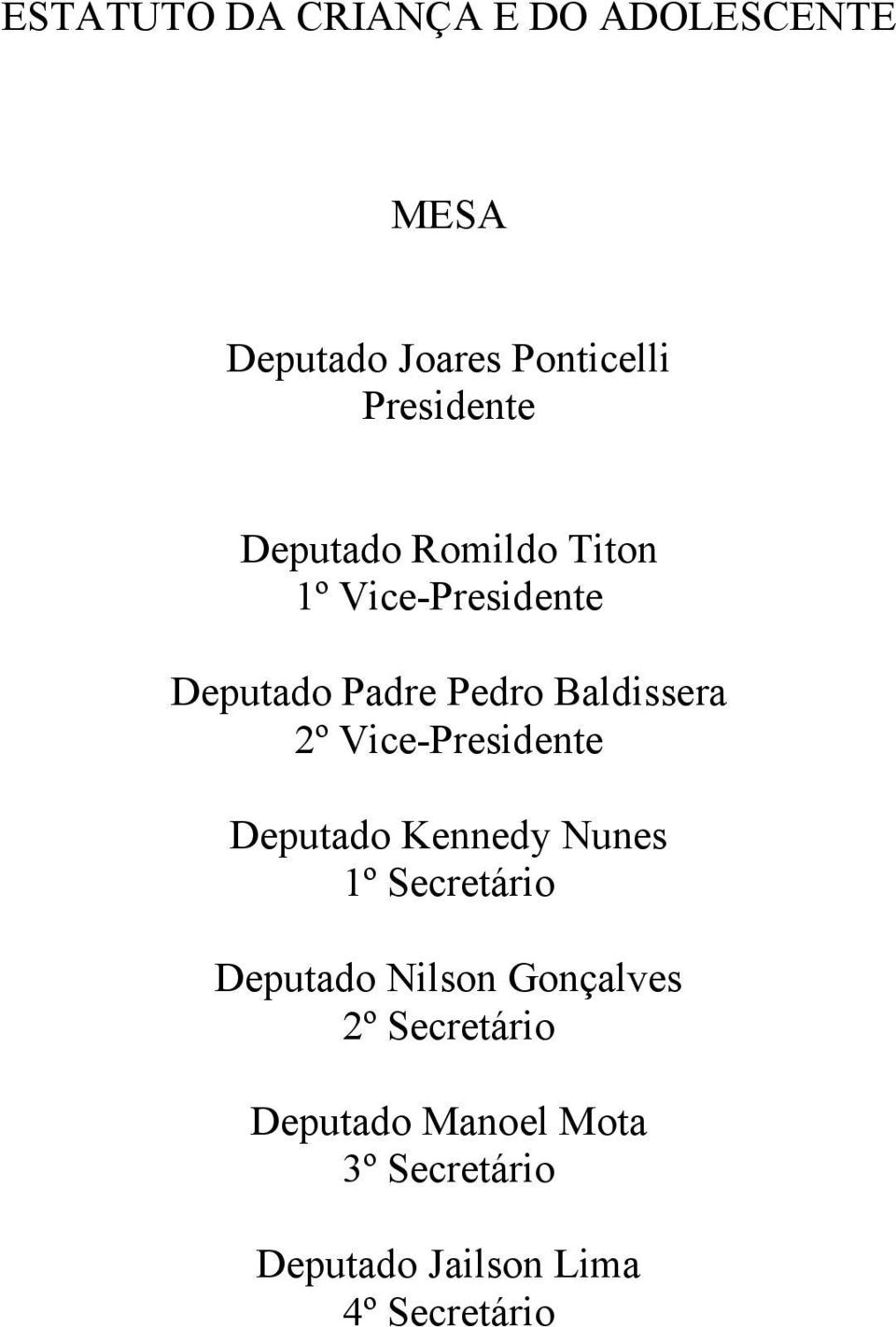 ESTATUTO DA CRIANÇA E DO ADOLESCENTE

MESA

Deputado Joares Ponticelli
Presidente

Deputado Romildo Titon
1º Vice-Presidente

Deputado Padre Pedro Baldissera
2º Vice-Presidente

Deputado Kennedy Nunes
1º Secretário

Deputado Nilson Gonçalves
2º Secretário

Deputado Manoel Mota
3º Secretário

Deputado Jailson Lima
4º Secretário